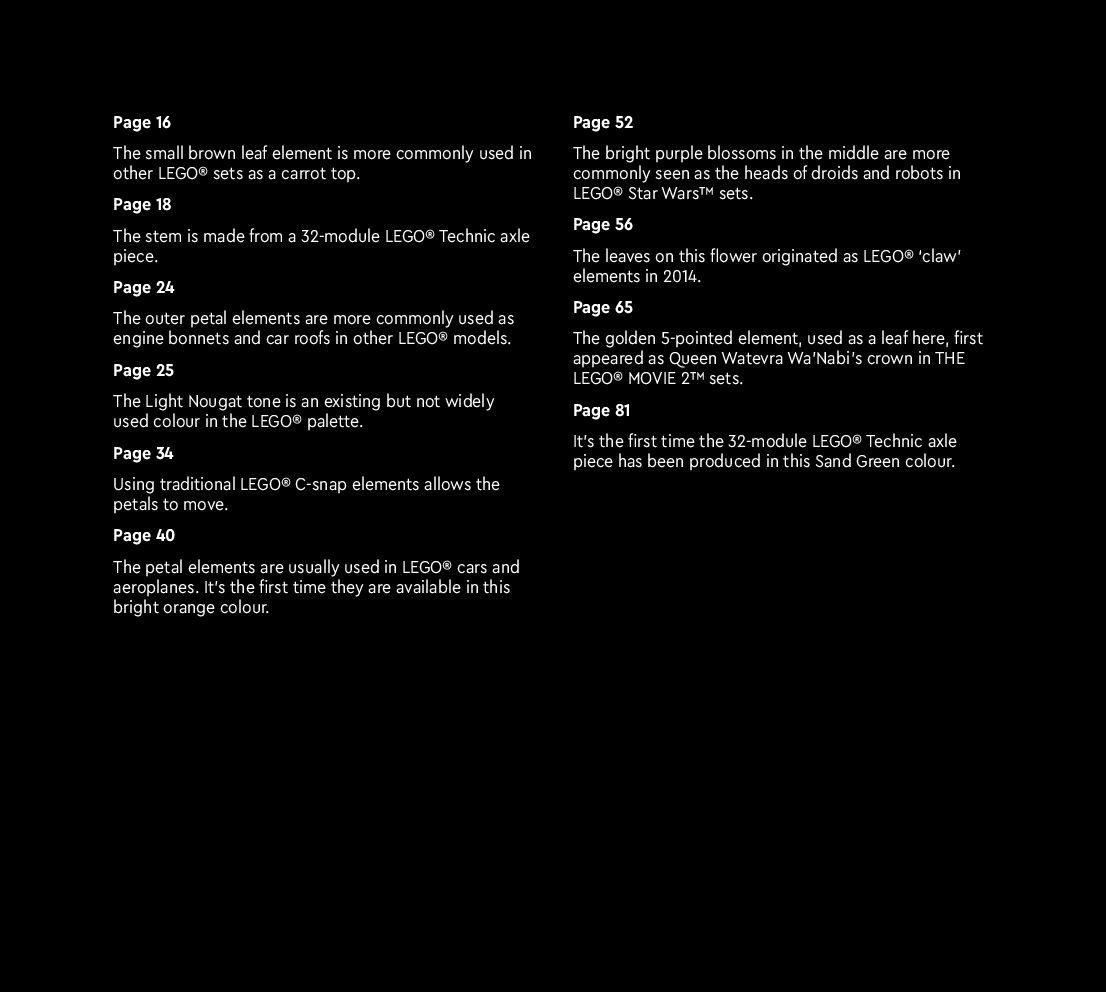 Page 16

The small brown leaf element is more commonly used in other LEGO® sets as a carrot top.

Page 18

The stem is made from a 32-module LEGO® Technic axle piece.

Page 24

The outer petal elements are more commonly used as engine bonnets and car roofs in other LEGO® models.

Page 25

The Light Nougat tone is an existing but not widely used colour in the LEGO® palette.

Page 34

Using traditional LEGO® C-snap elements allows the petals to move.

Page 40

The petal elements are usually used in LEGO® cars and aeroplanes. It's the first time they are available in this bright orange colour.

Page 52

The bright purple blossoms in the middle are more commonly seen as the heads of droids and robots in LEGO® Star Wars™ sets.

Page 56

The leaves on this flower originated as LEGO® 'claw' elements in 2014.

Page 65

The golden 5-pointed element, used as a leaf here, first appeared as Queen Watevra Wa'Nabi's crown in THE LEGO® MOVIE 2™ sets.

Page 81

It's the first time the 32-module LEGO® Technic axle piece has been produced in this Sand Green colour.